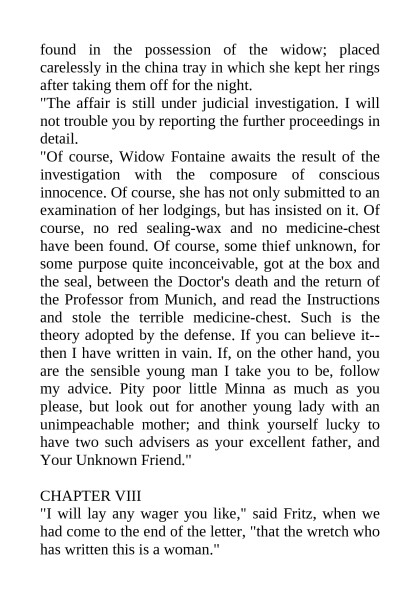 found in the possession of the widow; placed carelessly in the china tray in which she kept her rings after taking them off for the night.
"The affair is still under judicial investigation. I will not trouble you by reporting the further proceedings in detail.
"Of course, Widow Fontaine awaits the result of the investigation with the composure of conscious innocence. Of course, she has not only submitted to an examination of her lodgings, but has insisted on it. Of course, no red sealing-wax and no medicine-chest have been found. Of course, some thief unknown, for some purpose quite inconceivable, got at the box and the seal, between the Doctor's death and the return of the Professor from Munich, and read the Instructions and stole the terrible medicine-chest. Such is the theory adopted by the defense. If you can believe it--then I have written in vain. If, on the other hand, you are the sensible young man I take you to be, follow my advice. Pity poor little Minna as much as you please, but look out for another young lady with an unimpeachable mother; and think yourself lucky to have two such advisers as your excellent father, and Your Unknown Friend."

CHAPTER VIII
"I will lay any wager you like," said Fritz, when we had come to the end of the letter, "that the wretch who has written this is a woman."